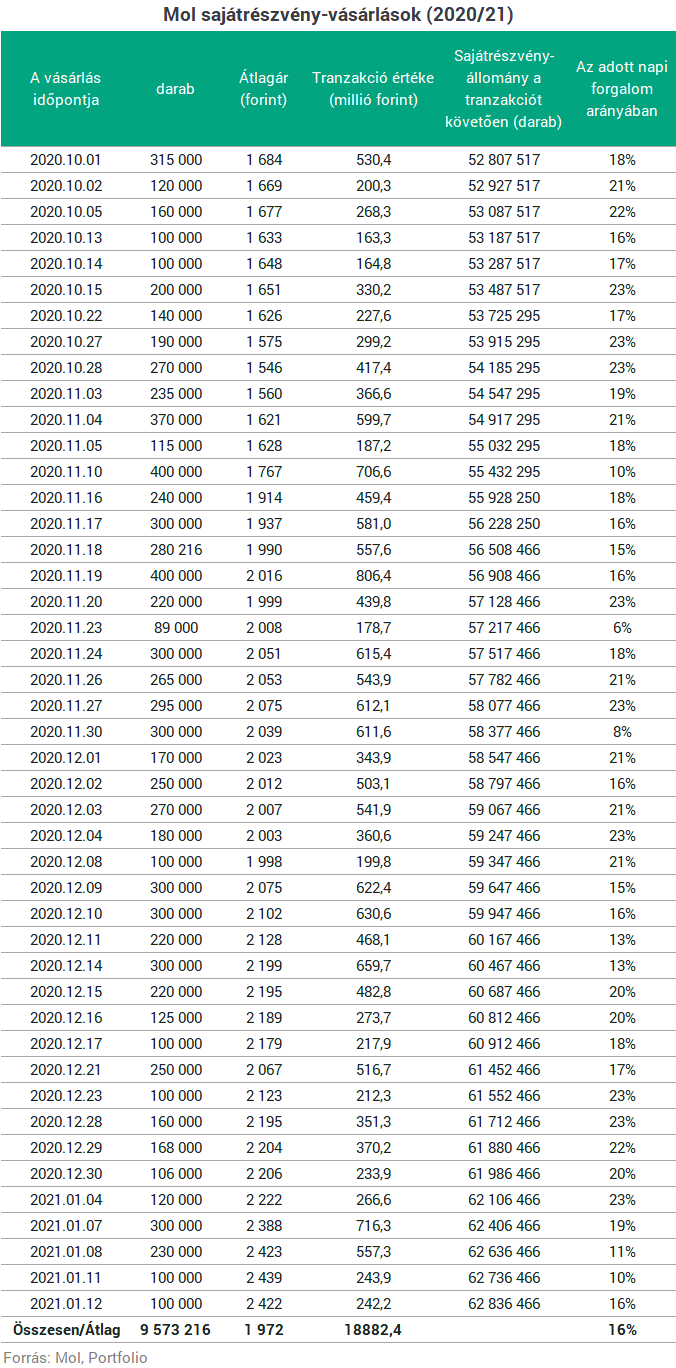 Mol sajátrészvény-vásárlások (2020/21)

| A vásárlás időpontja | darab | Átlagár (forint) | Tranzakció értéke (millió forint) | Sajátrészvény-állomány a tranzakciót követően (darab) | Az adott napi forgalom arányában |
|---|---|---|---|---|---|
| 2020.10.01 | 315 000 | 1 684 | 530,4 | 52 807 517 | 18% |
| 2020.10.02 | 120 000 | 1 669 | 200,3 | 52 927 517 | 21% |
| 2020.10.05 | 160 000 | 1 677 | 268,3 | 53 087 517 | 22% |
| 2020.10.13 | 100 000 | 1 633 | 163,3 | 53 187 517 | 16% |
| 2020.10.14 | 100 000 | 1 648 | 164,8 | 53 287 517 | 17% |
| 2020.10.15 | 200 000 | 1 651 | 330,2 | 53 487 517 | 23% |
| 2020.10.22 | 140 000 | 1 626 | 227,6 | 53 725 295 | 17% |
| 2020.10.27 | 190 000 | 1 575 | 299,2 | 53 915 295 | 23% |
| 2020.10.28 | 270 000 | 1 546 | 417,4 | 54 185 295 | 23% |
| 2020.11.03 | 235 000 | 1 560 | 366,6 | 54 547 295 | 19% |
| 2020.11.04 | 370 000 | 1 621 | 599,7 | 54 917 295 | 21% |
| 2020.11.05 | 115 000 | 1 628 | 187,2 | 55 032 295 | 18% |
| 2020.11.10 | 400 000 | 1 767 | 706,6 | 55 432 295 | 10% |
| 2020.11.16 | 240 000 | 1 914 | 459,4 | 55 928 250 | 18% |
| 2020.11.17 | 300 000 | 1 937 | 581,0 | 56 228 250 | 16% |
| 2020.11.18 | 280 216 | 1 990 | 557,6 | 56 508 466 | 15% |
| 2020.11.19 | 400 000 | 2 016 | 806,4 | 56 908 466 | 16% |
| 2020.11.20 | 220 000 | 1 999 | 439,8 | 57 128 466 | 23% |
| 2020.11.23 | 89 000 | 2 008 | 178,7 | 57 217 466 | 6% |
| 2020.11.24 | 300 000 | 2 051 | 615,4 | 57 517 466 | 18% |
| 2020.11.26 | 265 000 | 2 053 | 543,9 | 57 782 466 | 21% |
| 2020.11.27 | 295 000 | 2 075 | 612,1 | 58 077 466 | 23% |
| 2020.11.30 | 300 000 | 2 039 | 611,6 | 58 377 466 | 8% |
| 2020.12.01 | 170 000 | 2 023 | 343,9 | 58 547 466 | 21% |
| 2020.12.02 | 250 000 | 2 012 | 503,1 | 58 797 466 | 16% |
| 2020.12.03 | 270 000 | 2 007 | 541,9 | 59 067 466 | 21% |
| 2020.12.04 | 180 000 | 2 003 | 360,6 | 59 247 466 | 23% |
| 2020.12.08 | 100 000 | 1 998 | 199,8 | 59 347 466 | 21% |
| 2020.12.09 | 300 000 | 2 075 | 622,4 | 59 647 466 | 15% |
| 2020.12.10 | 300 000 | 2 102 | 630,6 | 59 947 466 | 16% |
| 2020.12.11 | 220 000 | 2 128 | 468,1 | 60 167 466 | 13% |
| 2020.12.14 | 300 000 | 2 199 | 659,7 | 60 467 466 | 13% |
| 2020.12.15 | 220 000 | 2 195 | 482,8 | 60 687 466 | 20% |
| 2020.12.16 | 125 000 | 2 189 | 273,7 | 60 812 466 | 20% |
| 2020.12.17 | 100 000 | 2 179 | 217,9 | 60 912 466 | 18% |
| 2020.12.21 | 250 000 | 2 067 | 516,7 | 61 452 466 | 17% |
| 2020.12.23 | 100 000 | 2 123 | 212,3 | 61 552 466 | 23% |
| 2020.12.28 | 160 000 | 2 195 | 351,3 | 61 712 466 | 23% |
| 2020.12.29 | 168 000 | 2 204 | 370,2 | 61 880 466 | 22% |
| 2020.12.30 | 106 000 | 2 206 | 233,9 | 61 986 466 | 20% |
| 2021.01.04 | 120 000 | 2 222 | 266,6 | 62 106 466 | 23% |
| 2021.01.07 | 300 000 | 2 388 | 716,3 | 62 406 466 | 19% |
| 2021.01.08 | 230 000 | 2 423 | 557,3 | 62 636 466 | 11% |
| 2021.01.11 | 100 000 | 2 439 | 243,9 | 62 736 466 | 10% |
| 2021.01.12 | 100 000 | 2 422 | 242,2 | 62 836 466 | 16% |
| Összesen/Átlag | 9 573 216 | 1 972 | 18882,4 | | 16% |

Forrás: Mol, Portfolio